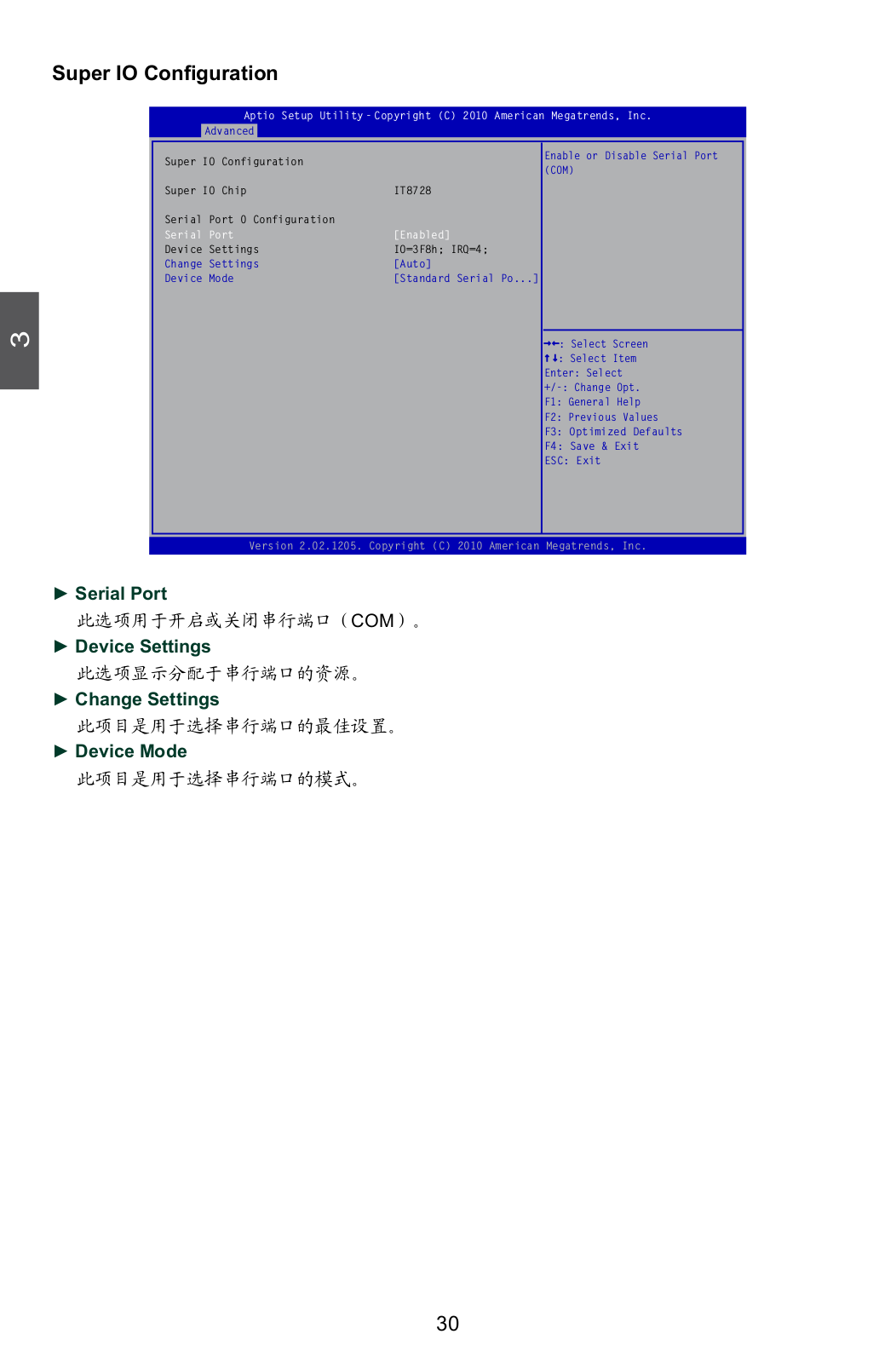 Super IO Configuration

Aptio Setup Utility - Copyright (C) 2010 American Megatrends, Inc.
Advanced

Super IO Configuration

Super IO Chip IT8728

Serial Port 0 Configuration
Serial Port [Enabled]
Device Settings IO=3F8h; IRQ=4;
Change Settings [Auto]
Device Mode [Standard Serial Po...]

Enable or Disable Serial Port (COM)

→←: Select Screen
↑↓: Select Item
Enter: Select
+/-: Change Opt.
F1: General Help
F2: Previous Values
F3: Optimized Defaults
F4: Save & Exit
ESC: Exit

Version 2.02.1205. Copyright (C) 2010 American Megatrends, Inc.

3

► Serial Port
此选项用于开启或关闭串行端口（COM）。

► Device Settings
此选项显示分配于串行端口的资源。

► Change Settings
此项目是用于选择串行端口的最佳设置。

► Device Mode
此项目是用于选择串行端口的模式。

30